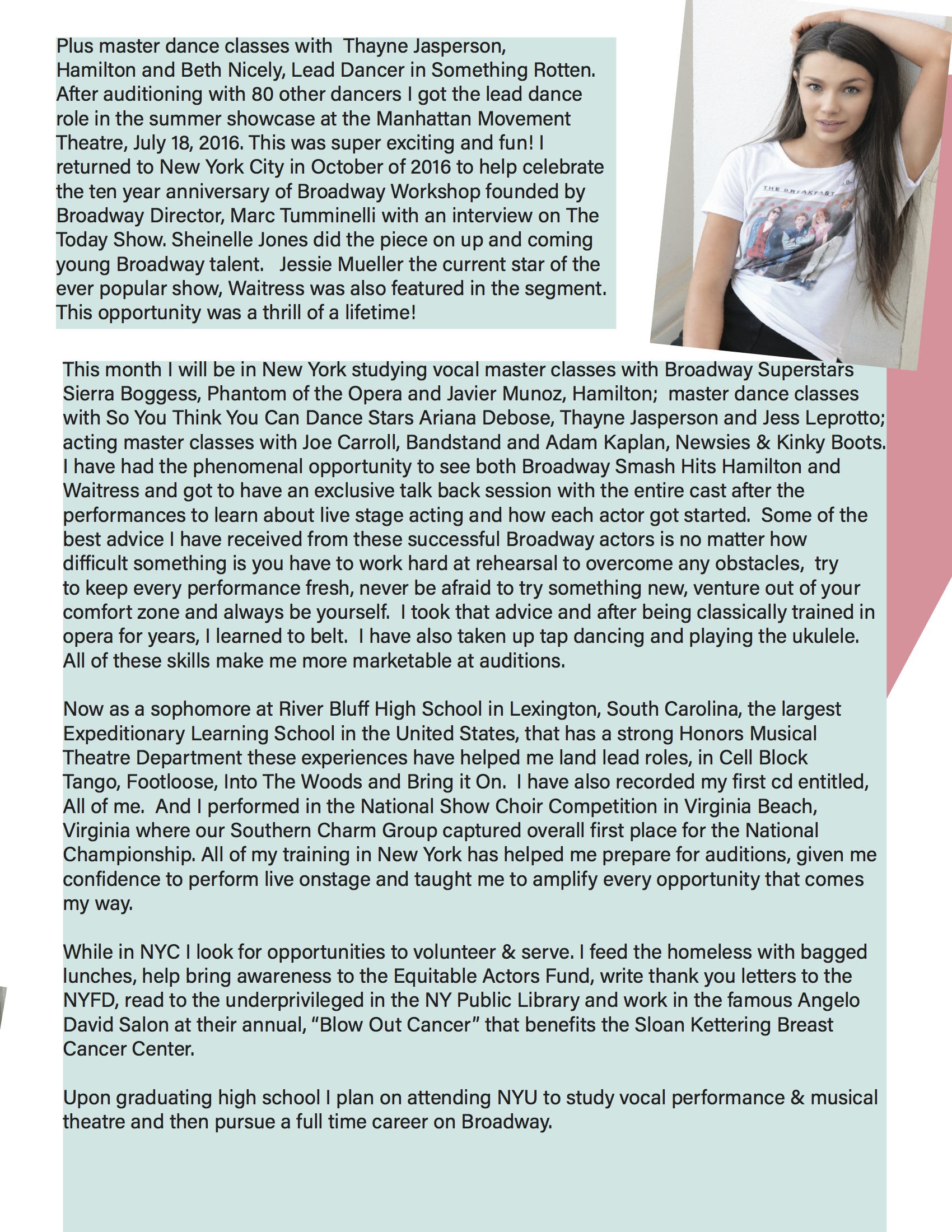 Plus master dance classes with Thayne Jasperson, Hamilton and Beth Nicely, Lead Dancer in Something Rotten. After auditioning with 80 other dancers I got the lead dance role in the summer showcase at the Manhattan Movement Theatre, July 18, 2016. This was super exciting and fun! I returned to New York City in October of 2016 to help celebrate the ten year anniversary of Broadway Workshop founded by Broadway Director, Marc Tumminelli with an interview on The Today Show. Sheinelle Jones did the piece on up and coming young Broadway talent. Jessie Mueller the current star of the ever popular show, Waitress was also featured in the segment. This opportunity was a thrill of a lifetime!

THE BREAKFAST

This month I will be in New York studying vocal master classes with Broadway Superstars Sierra Boggess, Phantom of the Opera and Javier Munoz, Hamilton; master dance classes with So You Think You Can Dance Stars Ariana Debose, Thayne Jasperson and Jess Leprotto; acting master classes with Joe Carroll, Bandstand and Adam Kaplan, Newsies & Kinky Boots. I have had the phenomenal opportunity to see both Broadway Smash Hits Hamilton and Waitress and got to have an exclusive talk back session with the entire cast after the performances to learn about live stage acting and how each actor got started. Some of the best advice I have received from these successful Broadway actors is no matter how difficult something is you have to work hard at rehearsal to overcome any obstacles, try to keep every performance fresh, never be afraid to try something new, venture out of your comfort zone and always be yourself. I took that advice and after being classically trained in opera for years, I learned to belt. I have also taken up tap dancing and playing the ukulele. All of these skills make me more marketable at auditions.

Now as a sophomore at River Bluff High School in Lexington, South Carolina, the largest Expeditionary Learning School in the United States, that has a strong Honors Musical Theatre Department these experiences have helped me land lead roles, in Cell Block Tango, Footloose, Into The Woods and Bring it On. I have also recorded my first cd entitled, All of me. And I performed in the National Show Choir Competition in Virginia Beach, Virginia where our Southern Charm Group captured overall first place for the National Championship. All of my training in New York has helped me prepare for auditions, given me confidence to perform live onstage and taught me to amplify every opportunity that comes my way.

While in NYC I look for opportunities to volunteer & serve. I feed the homeless with bagged lunches, help bring awareness to the Equitable Actors Fund, write thank you letters to the NYFD, read to the underprivileged in the NY Public Library and work in the famous Angelo David Salon at their annual, “Blow Out Cancer” that benefits the Sloan Kettering Breast Cancer Center.

Upon graduating high school I plan on attending NYU to study vocal performance & musical theatre and then pursue a full time career on Broadway.